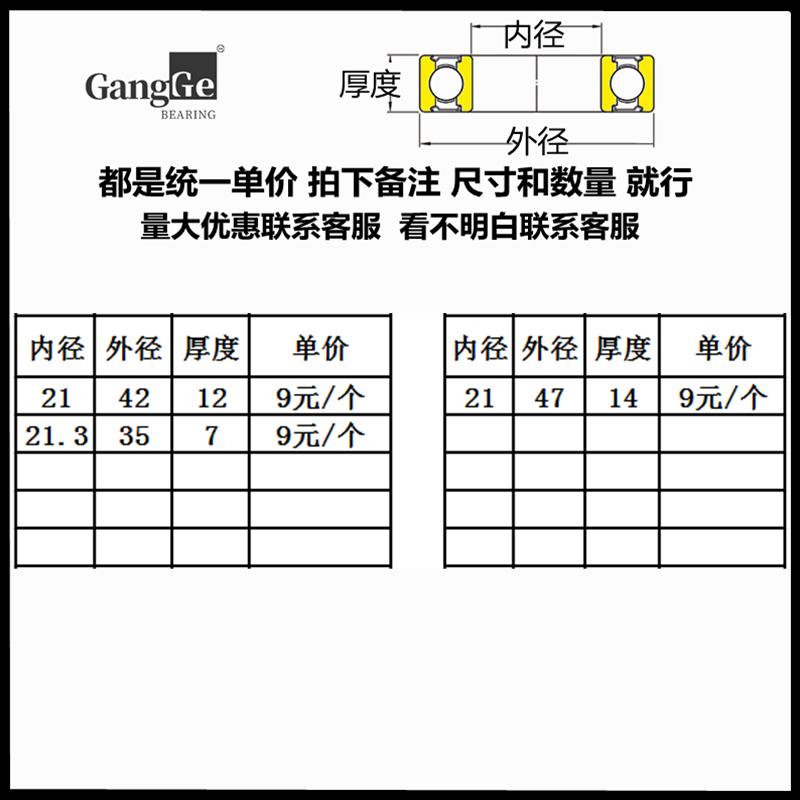 GangGe
BEARING

内径
厚度
外径

都是统一单价 拍下备注 尺寸和数量 就行
量大优惠联系客服 看不明白联系客服

| 内径 | 外径 | 厚度 | 单价 |
|---|---|---|---|
| 21 | 42 | 12 | 9元/个 |
| 21.3 | 35 | 7 | 9元/个 |
| | | | |
| | | | |
| | | | |

| 内径 | 外径 | 厚度 | 单价 |
|---|---|---|---|
| 21 | 47 | 14 | 9元/个 |
| | | | |
| | | | |
| | | | |
| | | | |